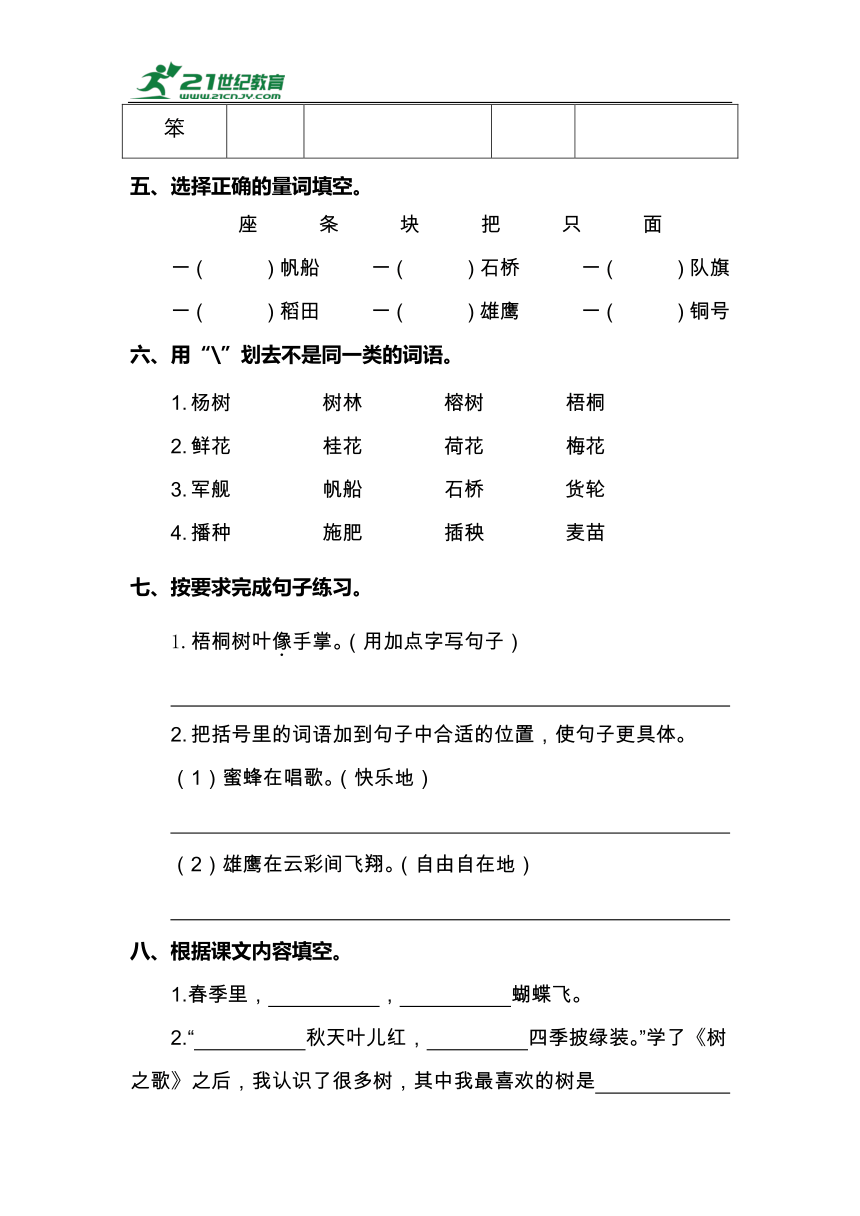 21世纪教育
www.21cnjy.com

| 笨 | | | | |
|---|---|---|---|---|

五、选择正确的量词填空。

座　条　块　把　只　面

一（　　）帆船　一（　　）石桥　一（　　）队旗

一（　　）稻田　一（　　）雄鹰　一（　　）铜号

六、用“\”划去不是同一类的词语。

1. 杨树　树林　榕树　梧桐

2. 鲜花　桂花　荷花　梅花

3. 军舰　帆船　石桥　货轮

4. 播种　施肥　插秧　麦苗

七、按要求完成句子练习。

1. 梧桐树叶像手掌。（用加点字写句子）

2. 把括号里的词语加到句子中合适的位置，使句子更具体。

（1）蜜蜂在唱歌。（快乐地）

（2）雄鹰在云彩间飞翔。（自由自在地）

八、根据课文内容填空。

1.春季里，__________，__________蝴蝶飞。

2.“__________秋天叶儿红，__________四季披绿装。”学了《树之歌》之后，我认识了很多树，其中我最喜欢的树是__________